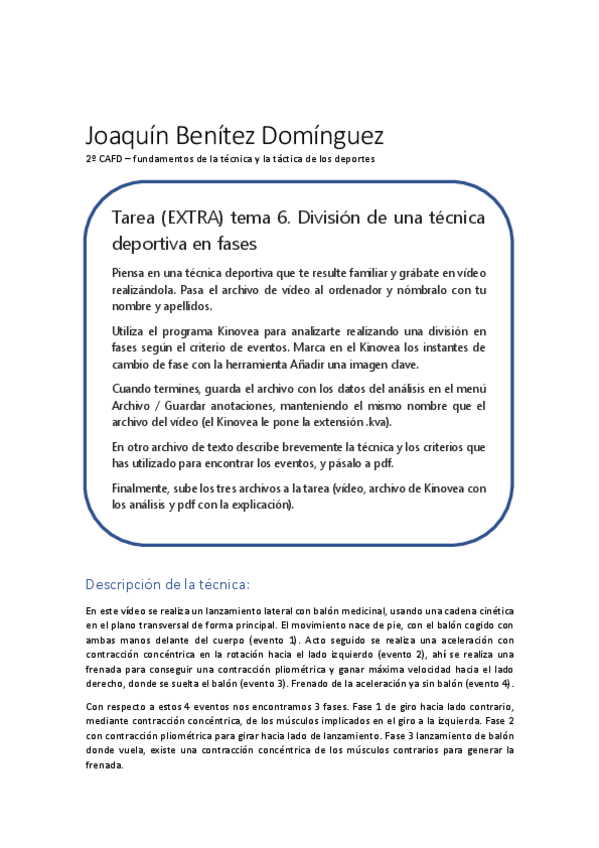 Joaquín Benítez Domínguez

2º CAFD – fundamentos de la técnica y la táctica de los deportes

Tarea (EXTRA) tema 6. División de una técnica deportiva en fases

Piensa en una técnica deportiva que te resulte familiar y grábate en vídeo realizándola. Pasa el archivo de vídeo al ordenador y nómbralo con tu nombre y apellidos.

Utiliza el programa Kinovea para analizarte realizando una división en fases según el criterio de eventos. Marca en el Kinovea los instantes de cambio de fase con la herramienta Añadir una imagen clave.

Cuando termines, guarda el archivo con los datos del análisis en el menú Archivo / Guardar anotaciones, manteniendo el mismo nombre que el archivo del vídeo (el Kinovea le pone la extensión .kva).

En otro archivo de texto describe brevemente la técnica y los criterios que has utilizado para encontrar los eventos, y pásalo a pdf.

Finalmente, sube los tres archivos a la tarea (vídeo, archivo de Kinovea con los análisis y pdf con la explicación).

Descripción de la técnica:

En este vídeo se realiza un lanzamiento lateral con balón medicinal, usando una cadena cinética en el plano transversal de forma principal. El movimiento nace de pie, con el balón cogido con ambas manos delante del cuerpo (evento 1). Acto seguido se realiza una aceleración con contracción concéntrica en la rotación hacia el lado izquierdo (evento 2), ahí se realiza una frenada para conseguir una contracción pliométrica y ganar máxima velocidad hacia el lado derecho, donde se suelta el balón (evento 3). Frenado de la aceleración ya sin balón (evento 4).

Con respecto a estos 4 eventos nos encontramos 3 fases. Fase 1 de giro hacia lado contrario, mediante contracción concéntrica, de los músculos implicados en el giro a la izquierda. Fase 2 con contracción pliométrica para girar hacia lado de lanzamiento. Fase 3 lanzamiento de balón donde vuela, existe una contracción concéntrica de los músculos contrarios para generar la frenada.